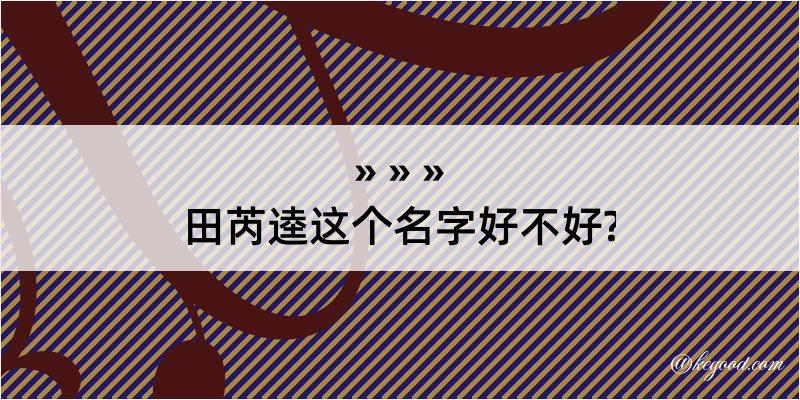 » » »
田芮逵这个名字好不好?

@kegood.com